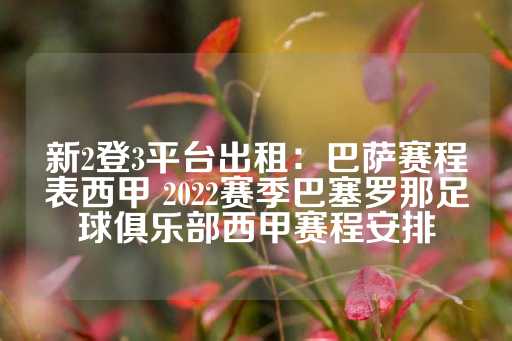 新2登3平台出租：巴萨赛程表西甲 2022赛季巴塞罗那足球俱乐部西甲赛程安排